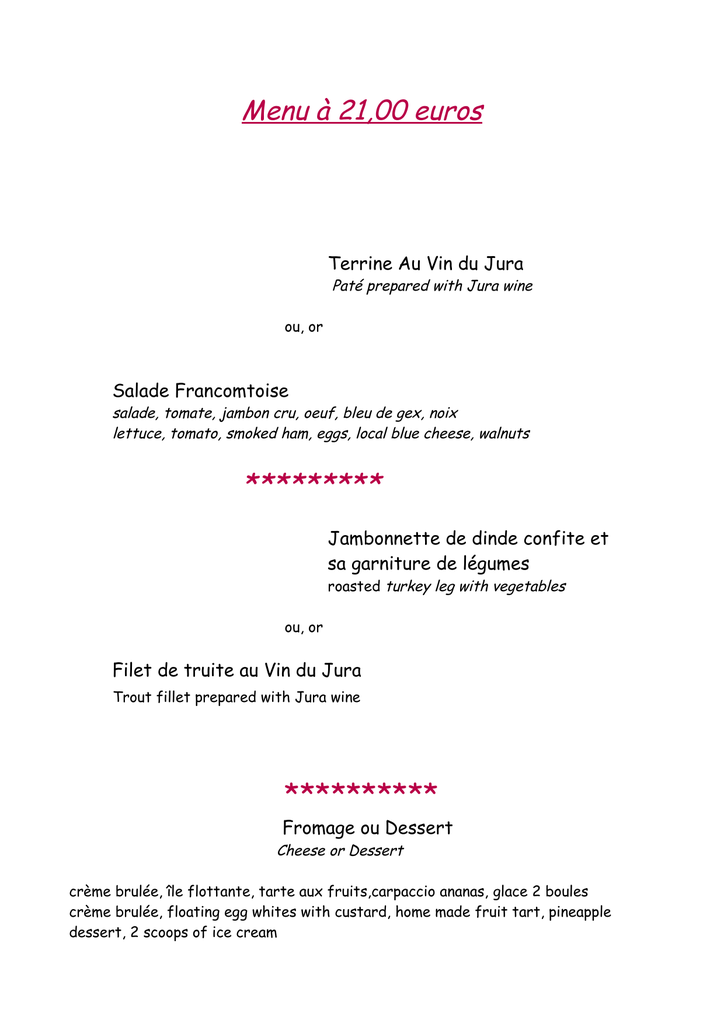 Menu à 21,00 euros

Terrine Au Vin du Jura
Paté prepared with Jura wine

ou, or

Salade Francomtoise
salade, tomate, jambon cru, oeuf, bleu de gex, noix
lettuce, tomato, smoked ham, eggs, local blue cheese, walnuts

*********

Jambonnette de dinde confite et sa garniture de légumes
roasted turkey leg with vegetables

ou, or

Filet de truite au Vin du Jura
Trout fillet prepared with Jura wine

**********

Fromage ou Dessert
Cheese or Dessert

crème brulée, île flottante, tarte aux fruits,carpaccio ananas, glace 2 boules
crème brulée, floating egg whites with custard, home made fruit tart, pineapple dessert, 2 scoops of ice cream